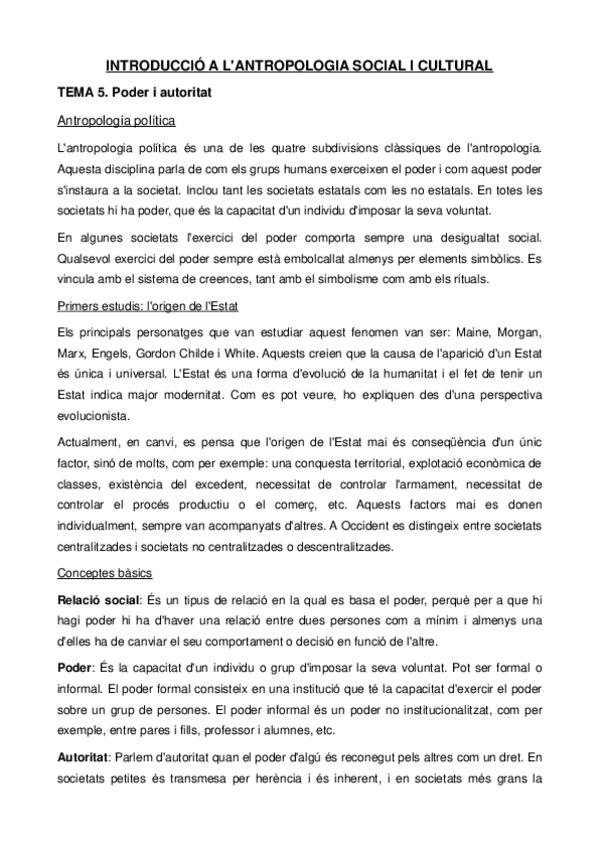 INTRODUCCIÓ A L'ANTROPOLOGIA SOCIAL I CULTURAL

TEMA 5. Poder i autoritat

Antropologia política

L'antropologia política és una de les quatre subdivisions clàssiques de l'antropologia. Aquesta disciplina parla de com els grups humans exerceixen el poder i com aquest poder s'instaura a la societat. Inclou tant les societats estatals com les no estatals. En totes les societats hi ha poder, que és la capacitat d'un individu d'imposar la seva voluntat.

En algunes societats l'exercici del poder comporta sempre una desigualtat social. Qualsevol exercici del poder sempre està embolcallat almenys per elements simbòlics. Es vincula amb el sistema de creences, tant amb el simbolisme com amb els rituals.

Primers estudis: l'origen de l'Estat

Els principals personatges que van estudiar aquest fenomen van ser: Maine, Morgan, Marx, Engels, Gordon Childe i White. Aquests creien que la causa de l'aparició d'un Estat és única i universal. L'Estat és una forma d'evolució de la humanitat i el fet de tenir un Estat indica major modernitat. Com es pot veure, ho expliquen des d'una perspectiva evolucionista.

Actualment, en canvi, es pensa que l'origen de l'Estat mai és conseqüència d'un únic factor, sinó de molts, com per exemple: una conquesta territorial, explotació econòmica de classes, existència del excedent, necessitat de controlar l'armament, necessitat de controlar el procés productiu o el comerç, etc. Aquests factors mai es donen individualment, sempre van acompanyats d'altres. A Occident es distingeix entre societats centralitzades i societats no centralitzades o descentralitzades.

Conceptes bàsics

Relació social: És un tipus de relació en la qual es basa el poder, perquè per a que hi hagi poder hi ha d'haver una relació entre dues persones com a mínim i almenys una d'elles ha de canviar el seu comportament o decisió en funció de l'altre.

Poder: És la capacitat d'un individu o grup d'imposar la seva voluntat. Pot ser formal o informal. El poder formal consisteix en una institució que té la capacitat d'exercir el poder sobre un grup de persones. El poder informal és un poder no institucionalitzat, com per exemple, entre pares i fills, professor i alumnes, etc.

Autoritat: Parlem d'autoritat quan el poder d'algú és reconegut pels altres com un dret. En societats petites és transmesa per herència i és inherent, i en societats més grans la